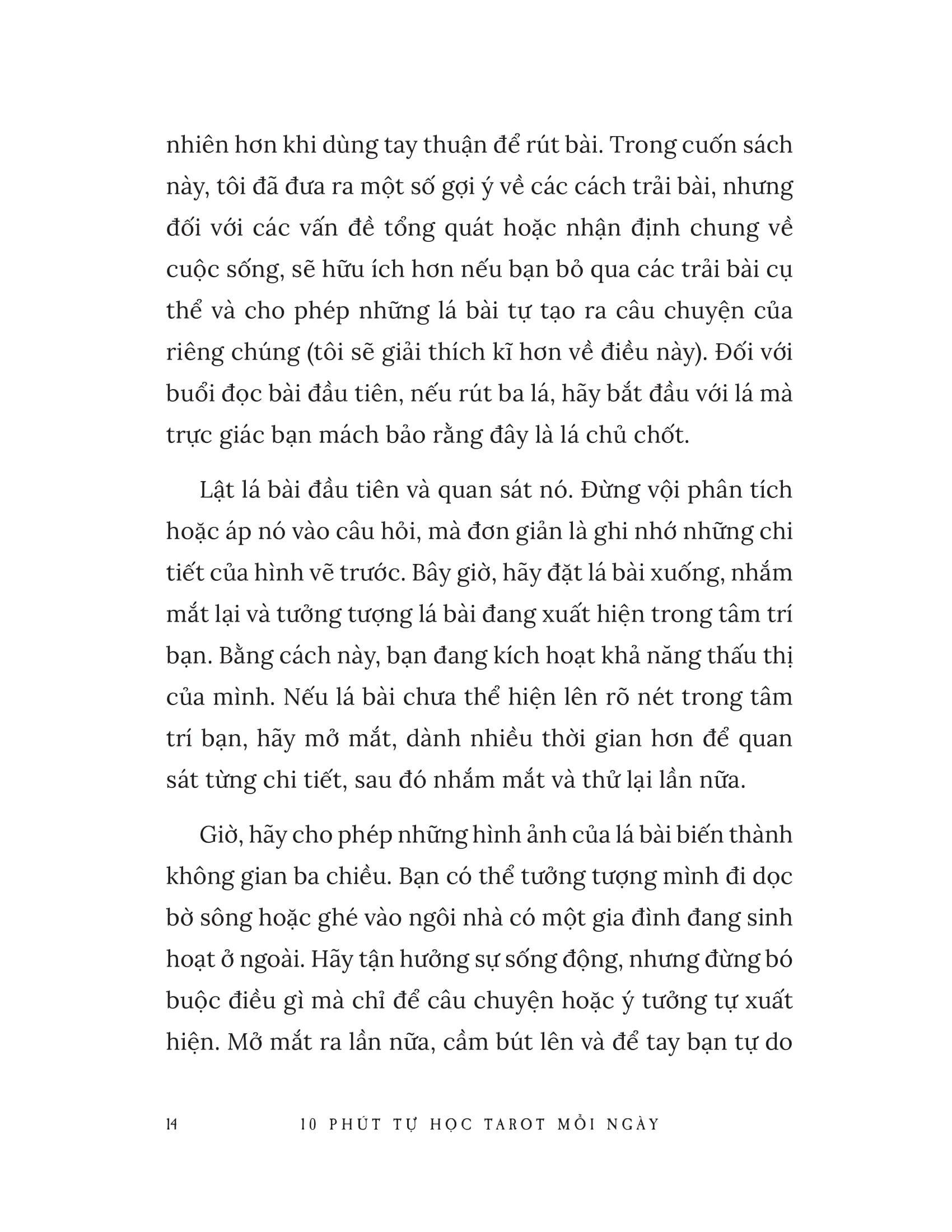 nhiên hơn khi dùng tay thuận để rút bài. Trong cuốn sách này, tôi đã đưa ra một số gợi ý về các cách trải bài, nhưng đối với các vấn đề tổng quát hoặc nhận định chung về cuộc sống, sẽ hữu ích hơn nếu bạn bỏ qua các trải bài cụ thể và cho phép những lá bài tự tạo ra câu chuyện của riêng chúng (tôi sẽ giải thích kĩ hơn về điều này). Đối với buổi đọc bài đầu tiên, nếu rút ba lá, hãy bắt đầu với lá mà trực giác bạn mách bảo rằng đây là lá chủ chốt.

Lật lá bài đầu tiên và quan sát nó. Đừng vội phân tích hoặc áp nó vào câu hỏi, mà đơn giản là ghi nhớ những chi tiết của hình vẽ trước. Bây giờ, hãy đặt lá bài xuống, nhắm mắt lại và tưởng tượng lá bài đang xuất hiện trong tâm trí bạn. Bằng cách này, bạn đang kích hoạt khả năng thấu thị của mình. Nếu lá bài chưa thể hiện lên rõ nét trong tâm trí bạn, hãy mở mắt, dành nhiều thời gian hơn để quan sát từng chi tiết, sau đó nhắm mắt và thử lại lần nữa.

Giờ, hãy cho phép những hình ảnh của lá bài biến thành không gian ba chiều. Bạn có thể tưởng tượng mình đi dọc bờ sông hoặc ghé vào ngôi nhà có một gia đình đang sinh hoạt ở ngoài. Hãy tận hưởng sự sống động, nhưng đừng bó buộc điều gì mà chỉ để câu chuyện hoặc ý tưởng tự xuất hiện. Mở mắt ra lần nữa, cầm bút lên và để tay bạn tự do

14 10 PHÚT TỰ HỌC TAROT MỖI NGÀY